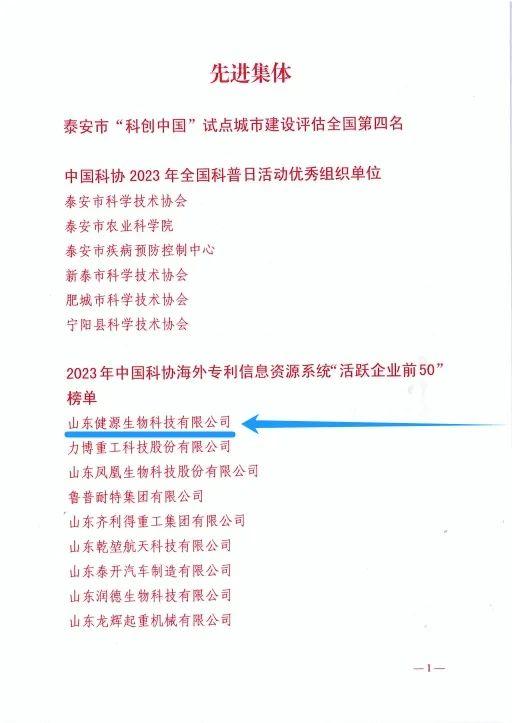 先进集体

泰安市“科创中国”试点城市建设评估全国第四名

中国科协2023年全国科普日活动优秀组织单位

泰安市科学技术协会
泰安市农业科学院
泰安市疾病预防控制中心
新泰市科学技术协会
肥城市科学技术协会
宁阳县科学技术协会

2023年中国科协海外专利信息资源系统“活跃企业前50”榜单

山东健源生物科技有限公司
力博重工科技股份有限公司
山东凤凰生物科技股份有限公司
鲁普耐特集团有限公司
山东齐利得重工集团有限公司
山东乾堃航天科技有限公司
山东泰开汽车制造有限公司
山东润德生物科技有限公司
山东龙辉起重机械有限公司

—1—